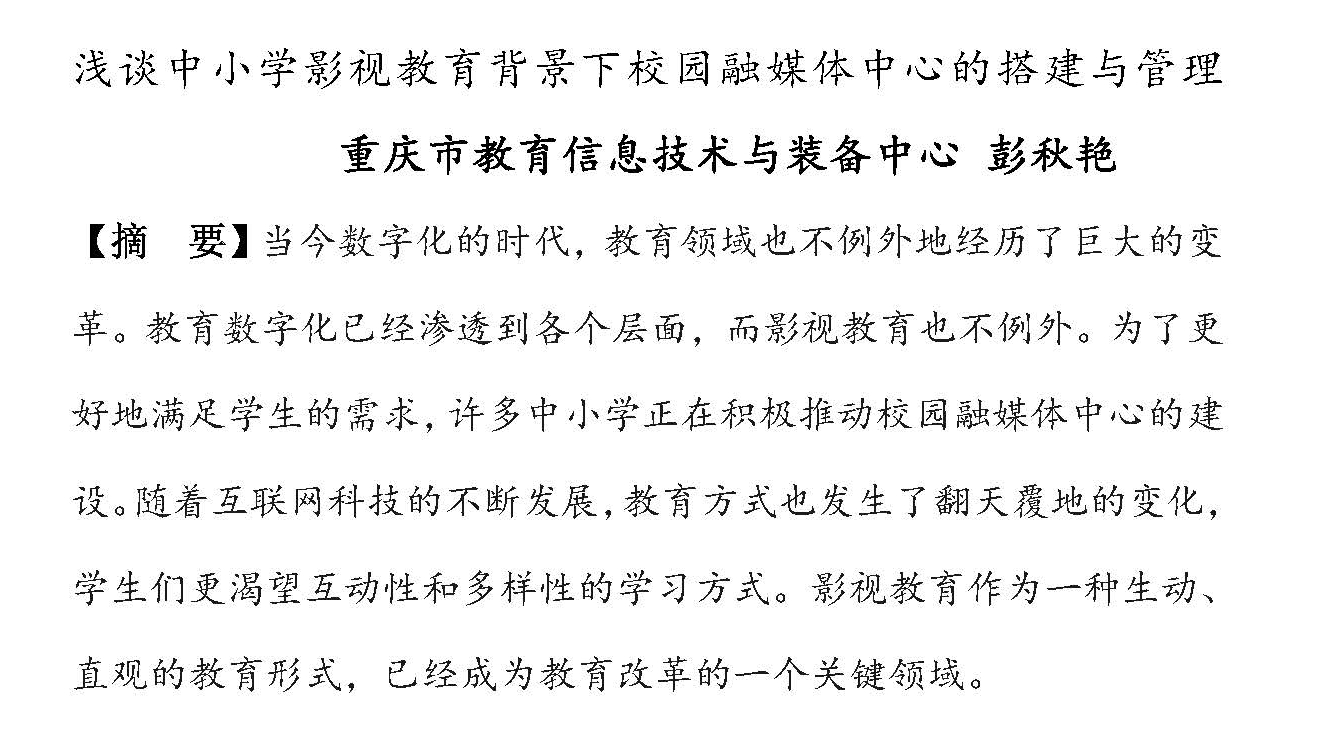 浅谈中小学影视教育背景下校园融媒体中心的搭建与管理

重庆市教育信息技术与装备中心 彭秋艳

【摘 要】当今数字化的时代，教育领域也不例外地经历了巨大的变革。教育数字化已经渗透到各个层面，而影视教育也不例外。为了更好地满足学生的需求，许多中小学正在积极推动校园融媒体中心的建设。随着互联网科技的不断发展，教育方式也发生了翻天覆地的变化，学生们更渴望互动性和多样性的学习方式。影视教育作为一种生动、直观的教育形式，已经成为教育改革的一个关键领域。